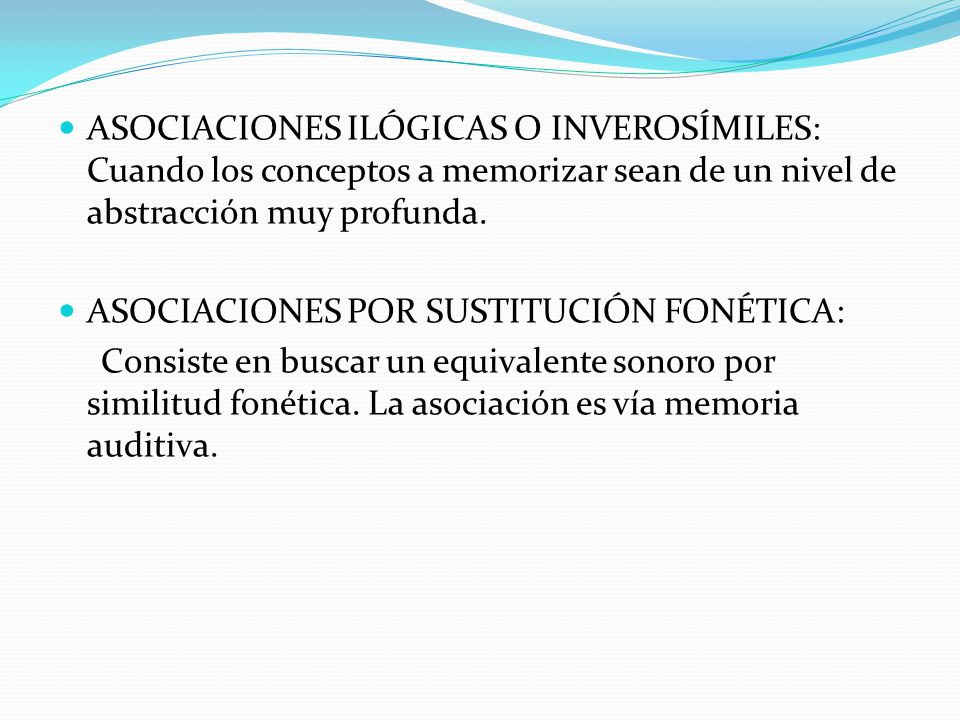 ASOCIACIONES ILÓGICAS O INVEROSÍMILES: Cuando los conceptos a memorizar sean de un nivel de abstracción muy profunda.

ASOCIACIONES POR SUSTITUCIÓN FONÉTICA:

Consiste en buscar un equivalente sonoro por similitud fonética. La asociación es vía memoria auditiva.